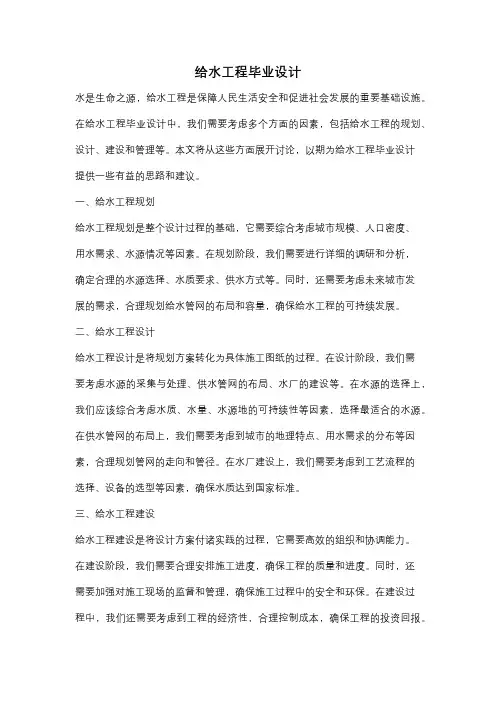 给水工程毕业设计

水是生命之源，给水工程是保障人民生活安全和促进社会发展的重要基础设施。在给水工程毕业设计中，我们需要考虑多个方面的因素，包括给水工程的规划、设计、建设和管理等。本文将从这些方面展开讨论，以期为给水工程毕业设计提供一些有益的思路和建议。

一、给水工程规划

给水工程规划是整个设计过程的基础，它需要综合考虑城市规模、人口密度、用水需求、水源情况等因素。在规划阶段，我们需要进行详细的调研和分析，确定合理的水源选择、水质要求、供水方式等。同时，还需要考虑未来城市发展的需求，合理规划给水管网的布局和容量，确保给水工程的可持续发展。

二、给水工程设计

给水工程设计是将规划方案转化为具体施工图纸的过程。在设计阶段，我们需要考虑水源的采集与处理、供水管网的布局、水厂的建设等。在水源的选择上，我们应该综合考虑水质、水量、水源地的可持续性等因素，选择最适合的水源。在供水管网的布局上，我们需要考虑到城市的地理特点、用水需求的分布等因素，合理规划管网的走向和管径。在水厂建设上，我们需要考虑到工艺流程的选择、设备的选型等因素，确保水质达到国家标准。

三、给水工程建设

给水工程建设是将设计方案付诸实践的过程，它需要高效的组织和协调能力。在建设阶段，我们需要合理安排施工进度，确保工程的质量和进度。同时，还需要加强对施工现场的监督和管理，确保施工过程中的安全和环保。在建设过程中，我们还需要考虑到工程的经济性，合理控制成本，确保工程的投资回报。